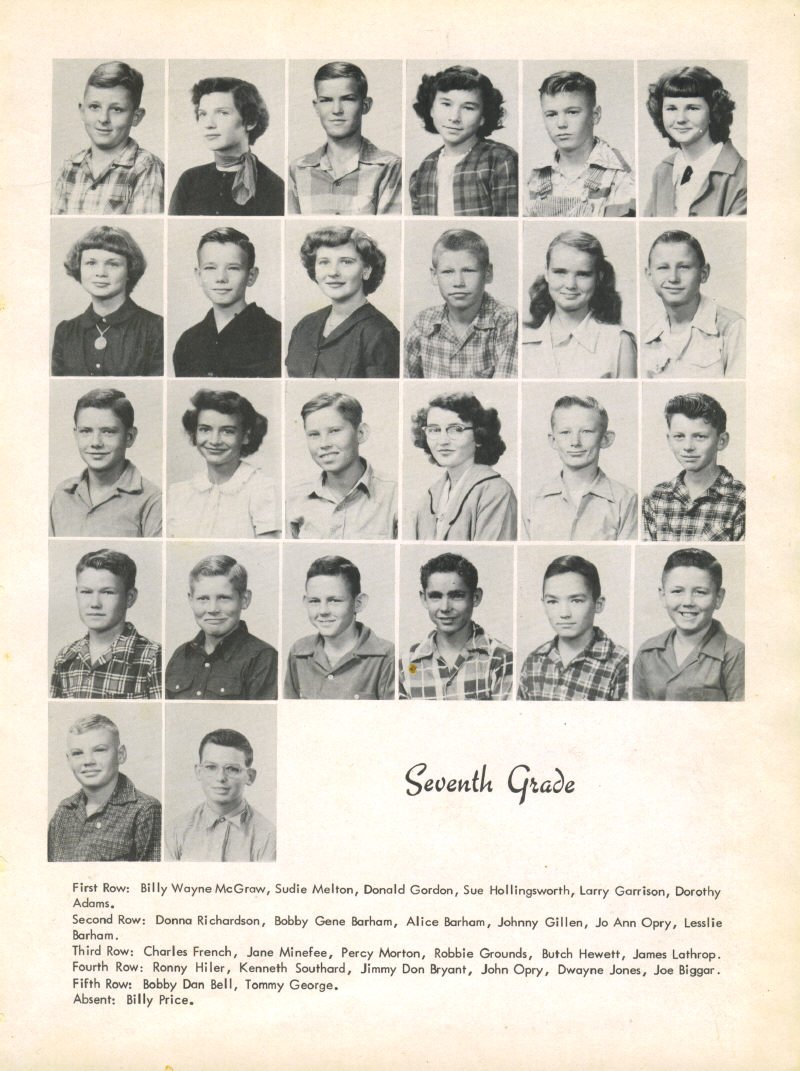 Seventh Grade

First Row: Billy Wayne McGraw, Sudie Melton, Donald Gordon, Sue Hollingsworth, Larry Garrison, Dorothy Adams.
Second Row: Donna Richardson, Bobby Gene Barham, Alice Barham, Johnny Gillen, Jo Ann Opry, Lesslie Barham.
Third Row: Charles French, Jane Minefee, Percy Morton, Robbie Grounds, Butch Hewett, James Lathrop.
Fourth Row: Ronny Hiler, Kenneth Southard, Jimmy Don Bryant, John Opry, Dwayne Jones, Joe Biggar.
Fifth Row: Bobby Dan Bell, Tommy George.
Absent: Billy Price.